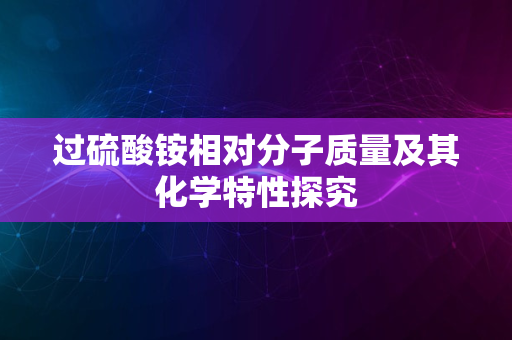 过硫酸铵相对分子质量及其化学特性探究